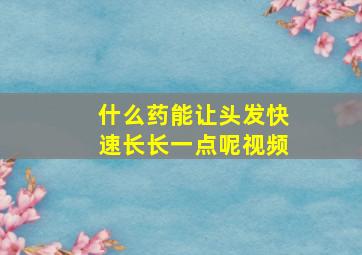 什么药能让头发快速长长一点呢视频